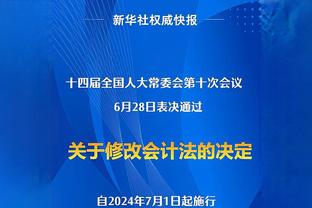 新华社权威快报

十四届全国人大常委会第十次会议
6月28日表决通过

关于修改会计法的决定

自2024年7月1日起施行